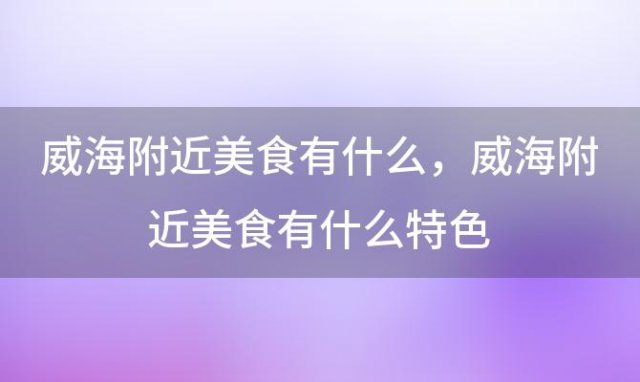 威海附近美食有什么，威海附近美食有什么特色